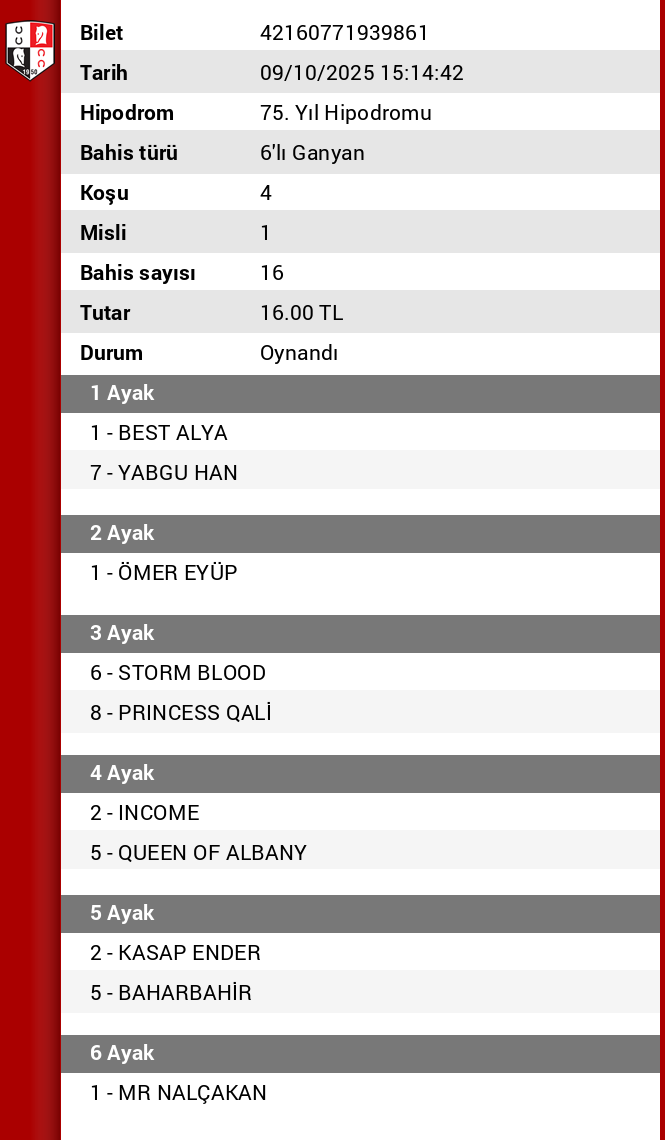 | Bilet | 42160771939861 |
|---|---|
| Tarih | 09/10/2025 15:14:42 |
| Hipodrom | 75. Yıl Hipodromu |
| Bahis türü | 6'lı Ganyan |
| Koşu | 4 |
| Misli | 1 |
| Bahis sayısı | 16 |
| Tutar | 16.00 TL |
| Durum | Oynandı |

1 Ayak
1 - BEST ALYA
7 - YABGU HAN

2 Ayak
1 - ÖMER EYÜP

3 Ayak
6 - STORM BLOOD
8 - PRINCESS QALİ

4 Ayak
2 - INCOME
5 - QUEEN OF ALBANY

5 Ayak
2 - KASAP ENDER
5 - BAHARBAHİR

6 Ayak
1 - MR NALÇAKAN